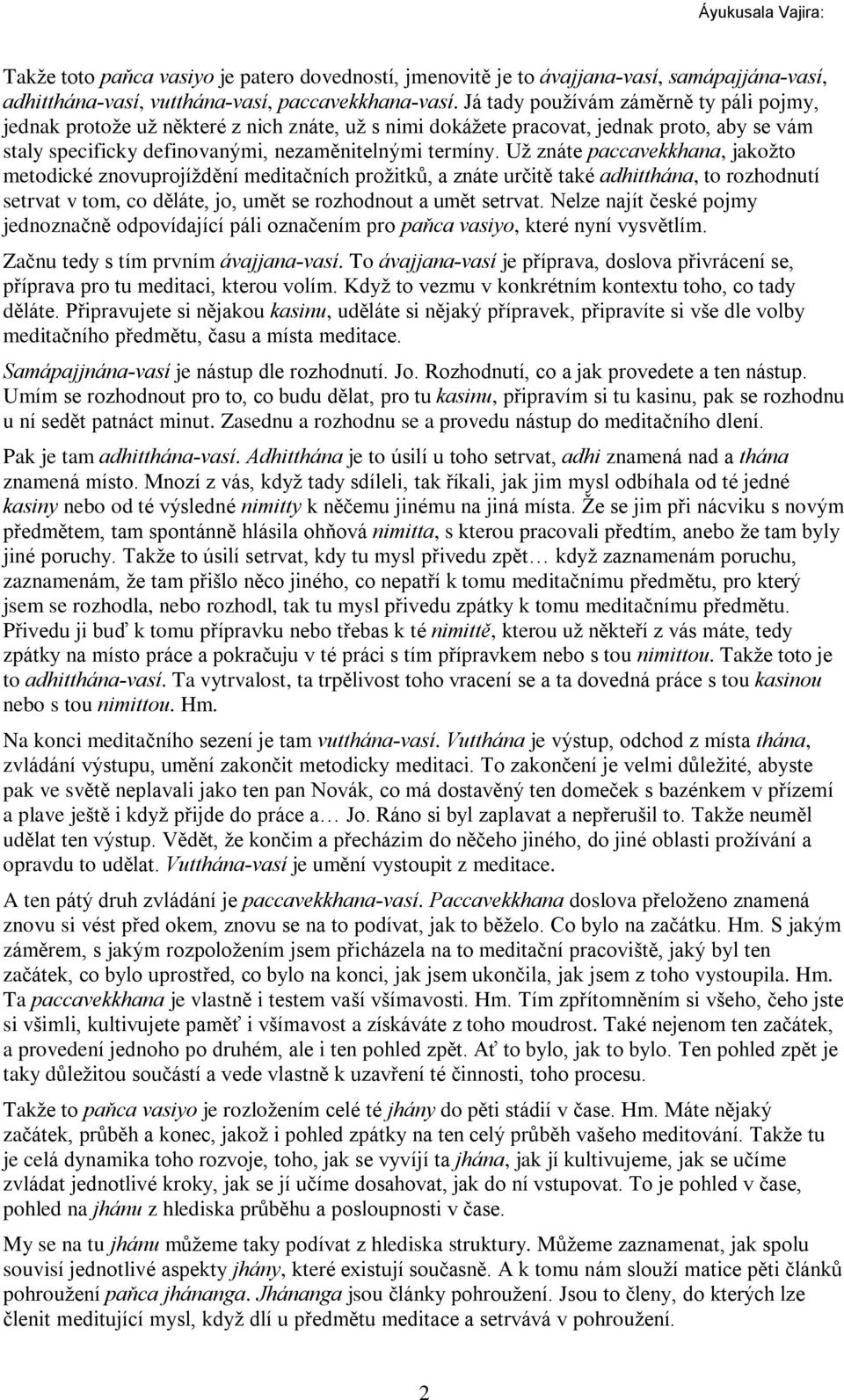 Áyukusala Vajira:

Takže toto pañca vasiyo je patero dovedností, jmenovitě je to ávajjana-vasí, samápajjána-vasí, adhitthána-vasí, vutthána-vasí, paccavekkhana-vasí. Já tady používám záměrně ty páli pojmy, jednak protože už některé z nich znáte, už s nimi dokážete pracovat, jednak proto, aby se vám staly specificky definovanými, nezaměnitelnými termíny. Už znáte paccavekkhana, jakožto metodické znovuprojíždění meditačních prožitků, a znáte určitě také adhitthána, to rozhodnutí setrvat v tom, co děláte, jo, umět se rozhodnout a umět setrvat. Nelze najít české pojmy jednoznačně odpovídající páli označením pro pañca vasiyo, které nyní vysvětlím.

Začnu tedy s tím prvním ávajjana-vasí. To ávajjana-vasí je příprava, doslova přivrácení se, příprava pro tu meditaci, kterou volím. Když to vezmu v konkrétním kontextu toho, co tady děláte. Připravujete si nějakou kasinu, uděláte si nějaký přípravek, připravíte si vše dle volby meditačního předmětu, času a místa meditace.

Samápajjnána-vasí je nástup dle rozhodnutí. Jo. Rozhodnutí, co a jak provedete a ten nástup. Umím se rozhodnout pro to, co budu dělat, pro tu kasinu, připravím si tu kasinu, pak se rozhodnu u ní sedět patnáct minut. Zasednu a rozhodnu se a provedu nástup do meditačního dlení.

Pak je tam adhitthána-vasí. Adhitthána je to úsilí u toho setrvat, adhi znamená nad a thána znamená místo. Mnozí z vás, když tady sdíleli, tak říkali, jak jim mysl odbíhala od té jedné kasiny nebo od té výsledné nimitty k něčemu jinému na jiná místa. Že se jim při nácviku s novým předmětem, tam spontánně hlásila ohňová nimitta, s kterou pracovali předtím, anebo že tam byly jiné poruchy. Takže to úsilí setrvat, kdy tu mysl přivedu zpět… když zaznamenám poruchu, zaznamenám, že tam přišlo něco jiného, co nepatří k tomu meditačnímu předmětu, pro který jsem se rozhodla, nebo rozhodl, tak tu mysl přivedu zpátky k tomu meditačnímu předmětu. Přivedu ji buď k tomu přípravku nebo třebas k té nimittě, kterou už někteří z vás máte, tedy zpátky na místo práce a pokračuju v té práci s tím přípravkem nebo s tou nimittou. Takže toto je to adhitthána-vasí. Ta vytrvalost, ta trpělivost toho vracení se a ta dovedná práce s tou kasinou nebo s tou nimittou. Hm.

Na konci meditačního sezení je tam vutthána-vasí. Vutthána je výstup, odchod z místa thána, zvládání výstupu, umění zakončit metodicky meditaci. To zakončení je velmi důležité, abyste pak ve světě neplavali jako ten pan Novák, co má dostavěný ten domeček s bazénkem v přízemí a plave ještě i když přijde do práce a… Jo. Ráno si byl zaplavat a nepřerušil to. Takže neuměl udělat ten výstup. Vědět, že končím a přecházím do něčeho jiného, do jiné oblasti prožívání a opravdu to udělat. Vutthána-vasí je umění vystoupit z meditace.

A ten pátý druh zvládání je paccavekkhana-vasí. Paccavekkhana doslova přeloženo znamená znovu si vést před okem, znovu se na to podívat, jak to běželo. Co bylo na začátku. Hm. S jakým záměrem, s jakým rozpoložením jsem přicházela na to meditační pracoviště, jaký byl ten začátek, co bylo uprostřed, co bylo na konci, jak jsem ukončila, jak jsem z toho vystoupila. Hm. Ta paccavekkhana je vlastně i testem vaší všímavosti. Hm. Tím zpřítomněním si všeho, čeho jste si všimli, kultivujete paměť i všímavost a získáváte z toho moudrost. Také nejenom ten začátek, a provedení jednoho po druhém, ale i ten pohled zpět. Ať to bylo, jak to bylo. Ten pohled zpět je taky důležitou součástí a vede vlastně k uzavření té činnosti, toho procesu.

Takže to pañca vasiyo je rozložením celé té jhány do pěti stádií v čase. Hm. Máte nějaký začátek, průběh a konec, jakož i pohled zpátky na ten celý průběh vašeho meditování. Takže tu je celá dynamika toho rozvoje, toho, jak se vyvíjí ta jhána, jak jí kultivujeme, jak se učíme zvládat jednotlivé kroky, jak se jí učíme dosahovat, jak do ní vstupovat. To je pohled v čase, pohled na jhánu z hlediska průběhu a posloupnosti v čase.

My se na tu jhánu můžeme taky podívat z hlediska struktury. Můžeme zaznamenat, jak spolu souvisí jednotlivé aspekty jhány, které existují současně. A k tomu nám slouží matice pěti článků pohroužení pañca jhánanga. Jhánanga jsou články pohroužení. Jsou to členy, do kterých lze členit meditující mysl, když dlí u předmětu meditace a setrvává v pohroužení.

2